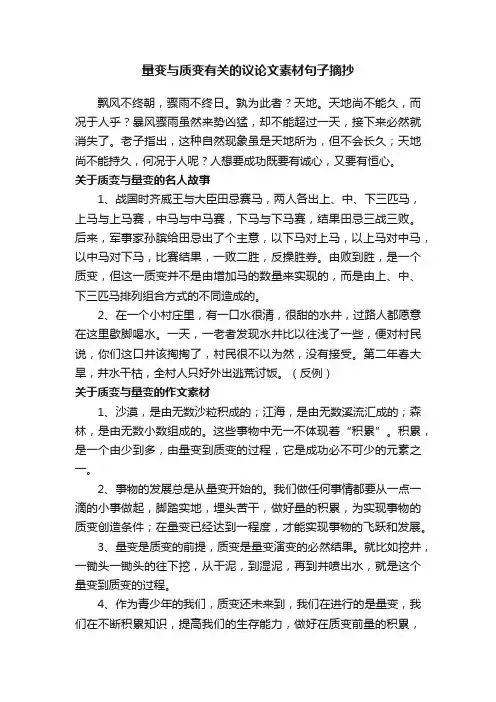 量变与质变有关的议论文素材句子摘抄

飘风不终朝，骤雨不终日。孰为此者？天地。天地尚不能久，而况于人乎？暴风骤雨虽然来势凶猛，却不能超过一天，接下来必然就消失了。老子指出，这种自然现象虽是天地所为，但不会长久；天地尚不能持久，何况于人呢？人想要成功既要有诚心，又要有恒心。

关于质变与量变的名人故事

1、战国时齐威王与大臣田忌赛马，两人各出上、中、下三匹马，上马与上马赛，中马与中马赛，下马与下马赛，结果田忌三战三败。后来，军事家孙膑给田忌出了个主意，以下马对上马，以上马对中马，以中马对下马，比赛结果，一败二胜，反操胜券。由败到胜，是一个质变，但这一质变并不是由增加马的数量来实现的，而是由上、中、下三匹马排列组合方式的不同造成的。

2、在一个小村庄里，有一口水很清，很甜的水井，过路人都愿意在这里歇脚喝水。一天，一老者发现水井比以往浅了一些，便对村民说，你们这口井该掏掏了，村民很不以为然，没有接受。第二年春大旱，井水干枯，全村人只好外出逃荒讨饭。（反例）

关于质变与量变的作文素材

1、沙漠，是由无数沙粒积成的；江海，是由无数溪流汇成的；森林，是由无数小数组成的。这些事物中无一不体现着“积累”。积累，是一个由少到多，由量变到质变的过程，它是成功必不可少的元素之一。

2、事物的发展总是从量变开始的。我们做任何事情都要从一点一滴的小事做起，脚踏实地，埋头苦干，做好量的积累，为实现事物的质变创造条件；在量变已经达到一程度，才能实现事物的飞跃和发展。

3、量变是质变的前提，质变是量变演变的必然结果。就比如挖井，一锄头一锄头的往下挖，从干泥，到湿泥，再到井喷出水，就是这个量变到质变的过程。

4、作为青少年的我们，质变还未来到，我们在进行的是量变，我们在不断积累知识，提高我们的生存能力，做好在质变前量的积累，